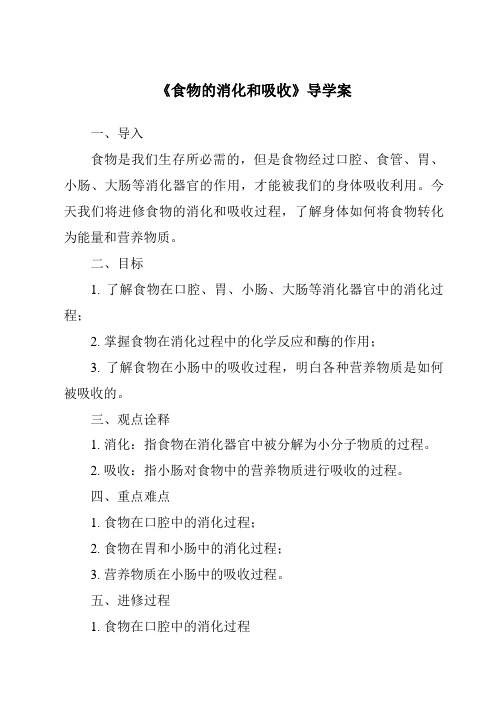 《食物的消化和吸收》导学案

一、导入

食物是我们生存所必需的，但是食物经过口腔、食管、胃、小肠、大肠等消化器官的作用，才能被我们的身体吸收利用。今天我们将进修食物的消化和吸收过程，了解身体如何将食物转化为能量和营养物质。

二、目标

1. 了解食物在口腔、胃、小肠、大肠等消化器官中的消化过程；

2. 掌握食物在消化过程中的化学反应和酶的作用；

3. 了解食物在小肠中的吸收过程，明白各种营养物质是如何被吸收的。

三、观点诠释

1. 消化：指食物在消化器官中被分解为小分子物质的过程。

2. 吸收：指小肠对食物中的营养物质进行吸收的过程。

四、重点难点

1. 食物在口腔中的消化过程；

2. 食物在胃和小肠中的消化过程；

3. 营养物质在小肠中的吸收过程。

五、进修过程

1. 食物在口腔中的消化过程